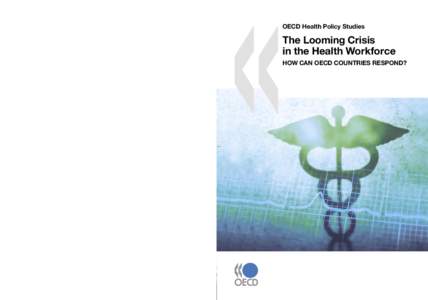 OECD Health Policy Studies

The Looming Crisis in the Health Workforce

HOW CAN OECD COUNTRIES RESPOND?

OECD